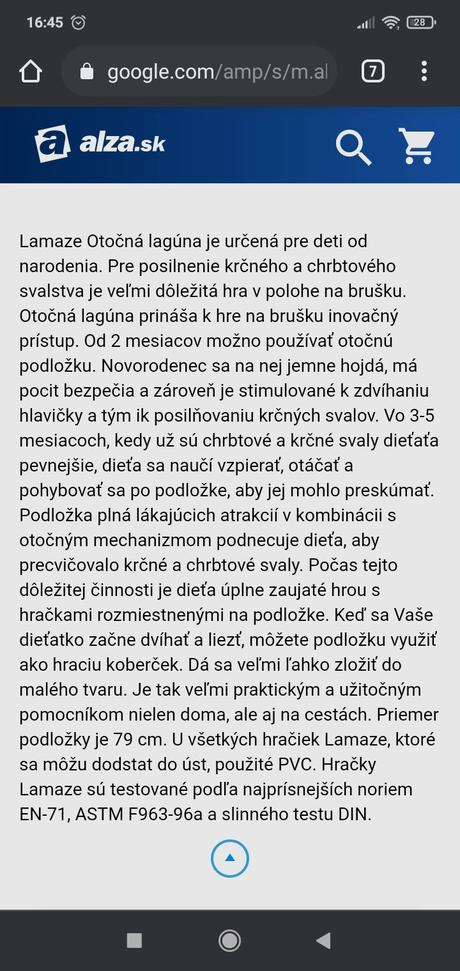 16:45

28

google.com/amp/s/m.al

7

alza.sk

Lamaze Otočná lagúna je určená pre deti od narodenia. Pre posilnenie krčného a chrbtového svalstva je veľmi dôležitá hra v polohe na brušku. Otočná lagúna prináša k hre na brušku inovačný prístup. Od 2 mesiacov možno používať otočnú podložku. Novorodenec sa na nej jemne hojdá, má pocit bezpečia a zároveň je stimulované k zdvíhaniu hlavičky a tým ik posilňovaniu krčných svalov. Vo 3-5 mesiacoch, kedy už sú chrbtové a krčné svaly dieťaťa pevnejšie, dieťa sa naučí vzpierať, otáčať a pohybovať sa po podložke, aby jej mohlo preskúmať. Podložka plná lákajúcich atrakcií v kombinácii s otočným mechanizmom podnecuje dieťa, aby precvičovalo krčné a chrbtové svaly. Počas tejto dôležitej činnosti je dieťa úplne zaujaté hrou s hračkami rozmiestnenými na podložke. Keď sa Vaše dieťatko začne dvíhať a liezť, môžete podložku využiť ako hraciu koberček. Dá sa veľmi ľahko zložiť do malého tvaru. Je tak veľmi praktickým a užitočným pomocníkom nielen doma, ale aj na cestách. Priemer podložky je 79 cm. U všetkých hračiek Lamaze, ktoré sa môžu dodstat do úst, použité PVC. Hračky Lamaze sú testované podľa najprísnejších noriem EN-71, ASTM F963-96a a slinného testu DIN.